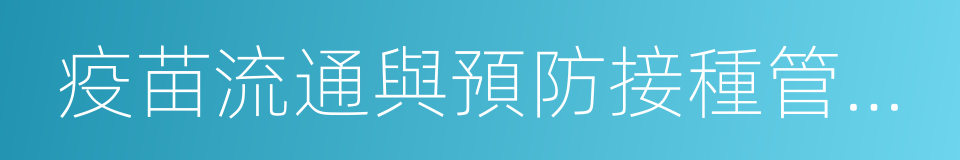 疫苗流通與預防接種管...